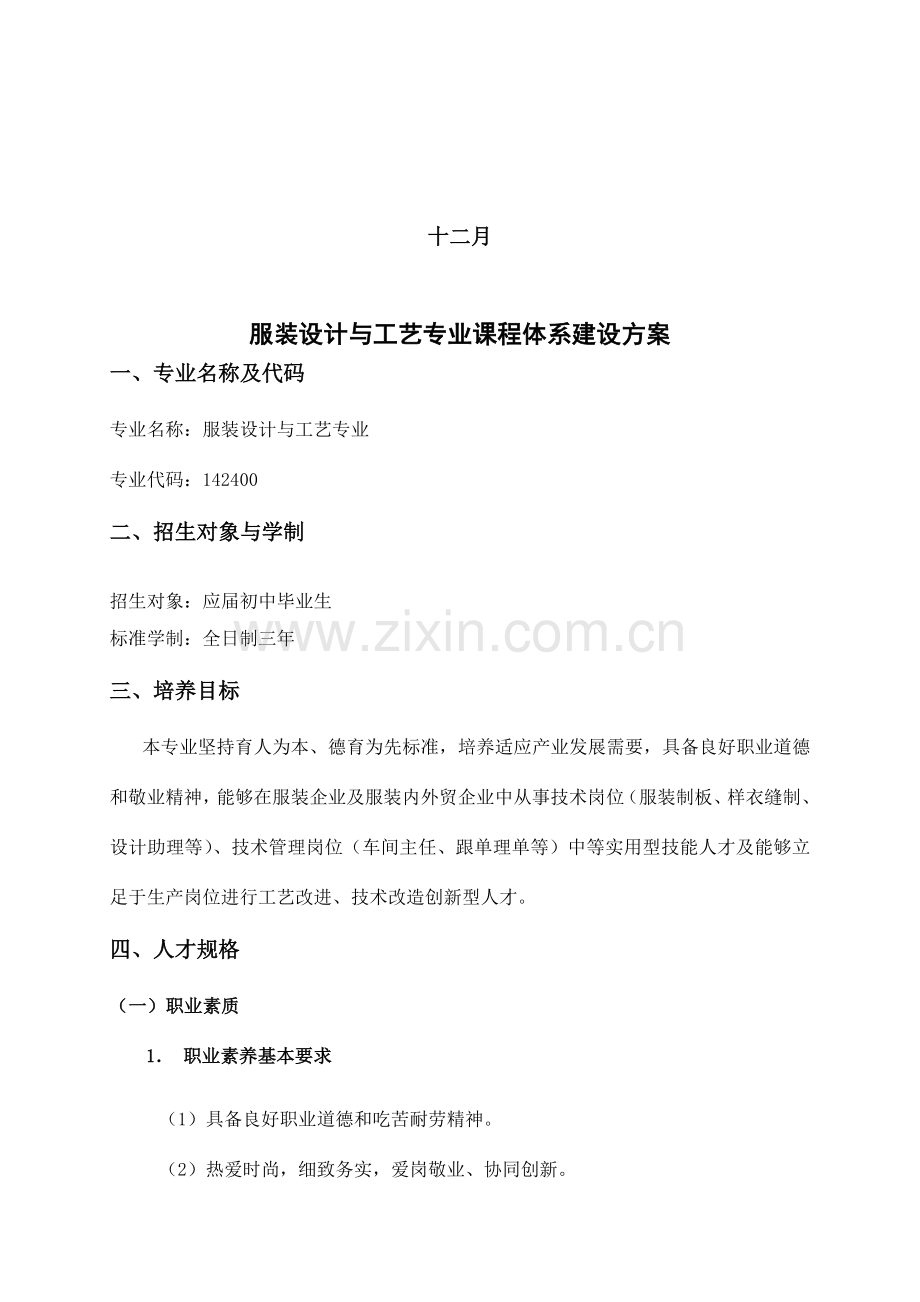 十二月

服装设计与工艺专业课程体系建设方案

一、专业名称及代码

专业名称：服装设计与工艺专业

专业代码：142400

二、招生对象与学制

招生对象：应届初中毕业生
标准学制：全日制三年

三、培养目标

本专业坚持育人为本、德育为先标准，培养适应产业发展需要，具备良好职业道德和敬业精神，能够在服装企业及服装内外贸企业中从事技术岗位（服装制板、样衣缝制、设计助理等）、技术管理岗位（车间主任、跟单理单等）中等实用型技能人才及能够立足于生产岗位进行工艺改进、技术改造创新型人才。

四、人才规格

（一）职业素质

1. 职业素养基本要求

（1）具备良好职业道德和吃苦耐劳精神。

（2）热爱时尚，细致务实，爱岗敬业、协同创新。

www.zixin.com.cn